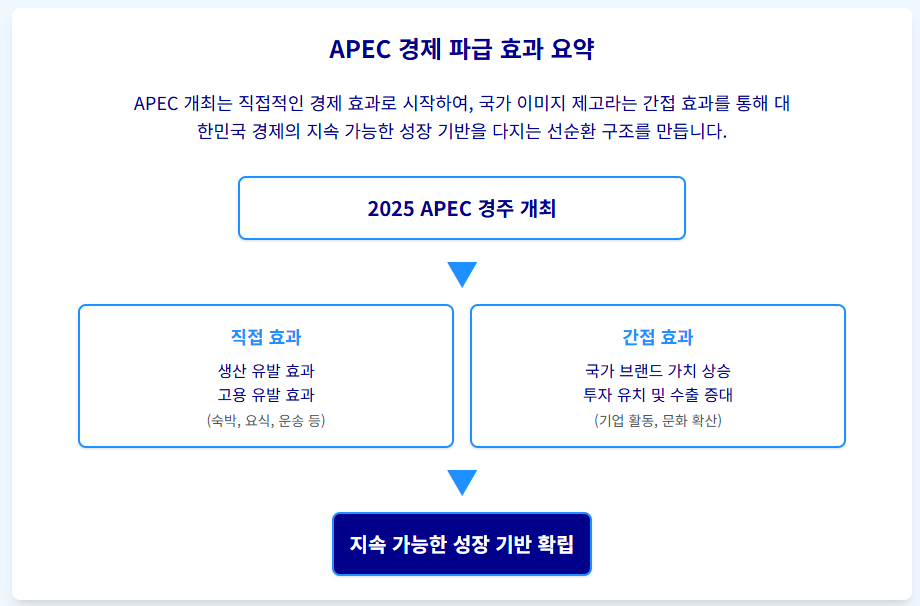 APEC 경제 파급 효과 요약

APEC 개최는 직접적인 경제 효과로 시작하여, 국가 이미지 제고라는 간접 효과를 통해 대한민국 경제의 지속 가능한 성장 기반을 다지는 선순환 구조를 만듭니다.

2025 APEC 경주 개최

직접 효과

생산 유발 효과
고용 유발 효과
(숙박, 요식, 운송 등)

간접 효과

국가 브랜드 가치 상승
투자 유치 및 수출 증대
(기업 활동, 문화 확산)

지속 가능한 성장 기반 확립